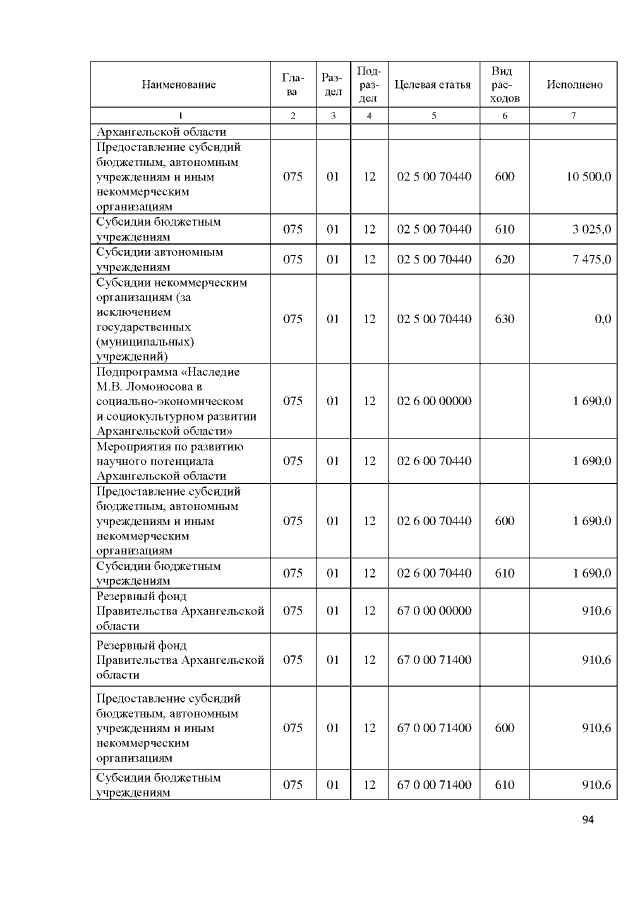 | Наименование | Глава | Раздел | Подраздел | Целевая статья | Вид расходов | Исполнено |
|---|---|---|---|---|---|---|
| 1 | 2 | 3 | 4 | 5 | 6 | 7 |
| Архангельской области | | | | | | |
| Предоставление субсидий бюджетным, автономным учреждениям и иным некоммерческим организациям | 075 | 01 | 12 | 02 5 00 70440 | 600 | 10 500,0 |
| Субсидии бюджетным учреждениям | 075 | 01 | 12 | 02 5 00 70440 | 610 | 3 025,0 |
| Субсидии автономным учреждениям | 075 | 01 | 12 | 02 5 00 70440 | 620 | 7 475,0 |
| Субсидии некоммерческим организациям (за исключением государственных (муниципальных) учреждений) | 075 | 01 | 12 | 02 5 00 70440 | 630 | 0,0 |
| Подпрограмма «Наследие М.В. Ломоносова в социально-экономическом и социокультурном развитии Архангельской области» | 075 | 01 | 12 | 02 6 00 00000 | | 1 690,0 |
| Мероприятия по развитию научного потенциала Архангельской области | 075 | 01 | 12 | 02 6 00 70440 | | 1 690,0 |
| Предоставление субсидий бюджетным, автономным учреждениям и иным некоммерческим организациям | 075 | 01 | 12 | 02 6 00 70440 | 600 | 1 690,0 |
| Субсидии бюджетным учреждениям | 075 | 01 | 12 | 02 6 00 70440 | 610 | 1 690,0 |
| Резервный фонд Правительства Архангельской области | 075 | 01 | 12 | 67 0 00 00000 | | 910,6 |
| Резервный фонд Правительства Архангельской области | 075 | 01 | 12 | 67 0 00 71400 | | 910,6 |
| Предоставление субсидий бюджетным, автономным учреждениям и иным некоммерческим организациям | 075 | 01 | 12 | 67 0 00 71400 | 600 | 910,6 |
| Субсидии бюджетным учреждениям | 075 | 01 | 12 | 67 0 00 71400 | 610 | 910,6 |

94